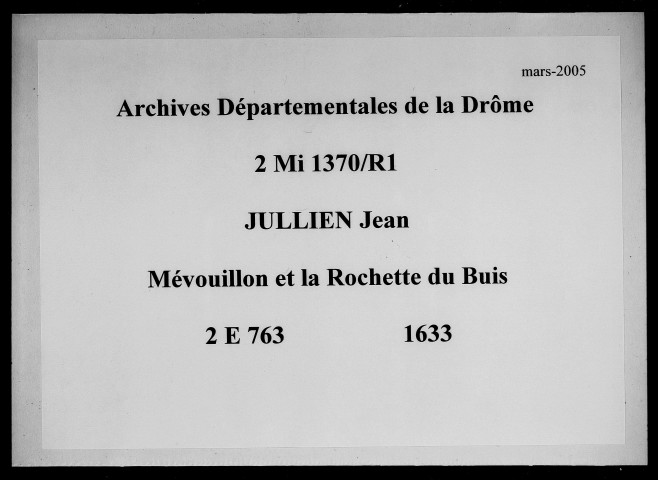 mars-2005

Archives Départementales de la Drôme

2 Mi 1370/R1

JULLIEN Jean

Mévouillon et la Rochette du Buis

2 E 763 1633